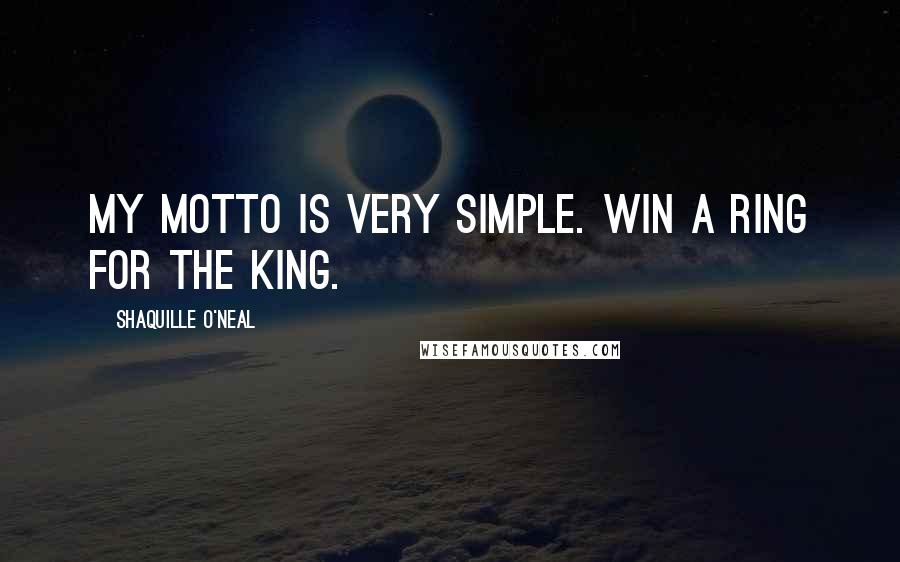 MY MOTTO IS VERY SIMPLE. WIN A RING FOR THE KING.

SHAQUILLE O'NEAL

WISEFAMOUSQUOTES.COM